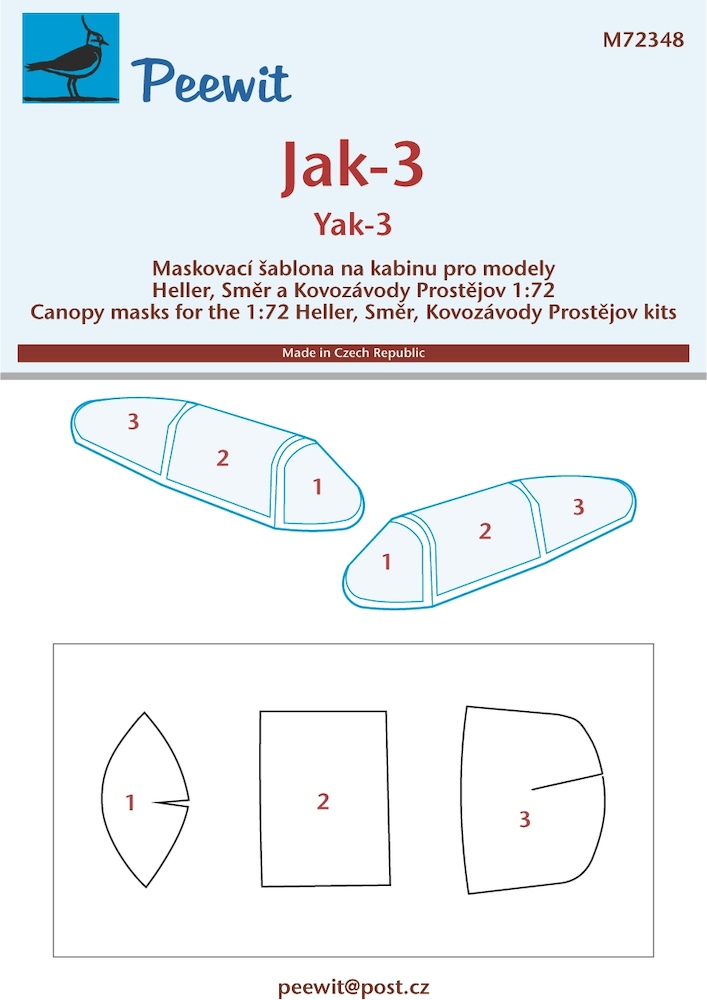 Peewit

M72348

Jak-3

Yak-3

Maskovací šablona na kabinu pro modely Heller, Směr a Kovozávody Prostějov 1:72
Canopy masks for the 1:72 Heller, Směr, Kovozávody Prostějov kits

Made in Czech Republic

3
2
1

1
2
3

1
2
3

peewit@post.cz